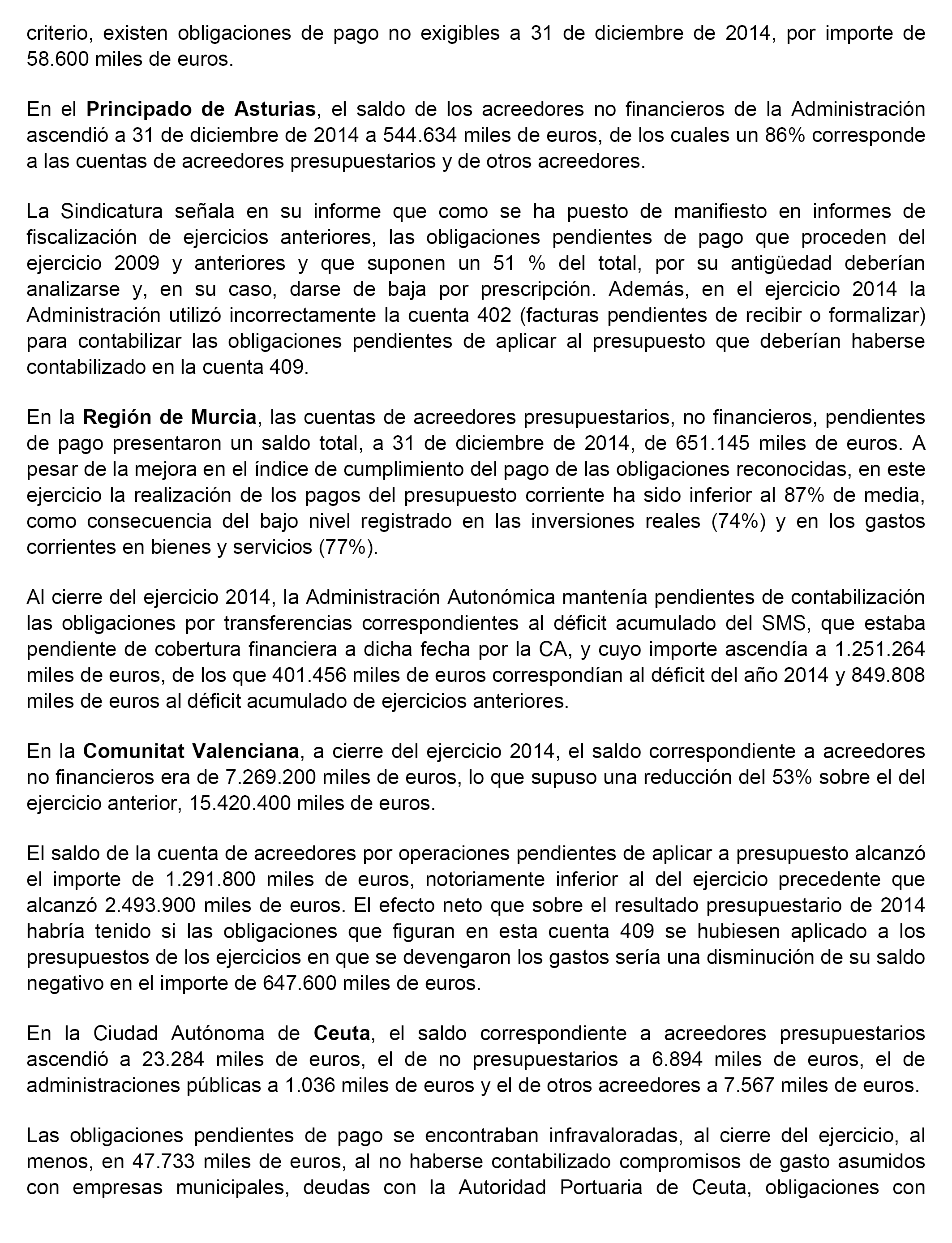 criterio, existen obligaciones de pago no exigibles a 31 de diciembre de 2014, por importe de 58.600 miles de euros.

En el Principado de Asturias, el saldo de los acreedores no financieros de la Administración ascendió a 31 de diciembre de 2014 a 544.634 miles de euros, de los cuales un 86% corresponde a las cuentas de acreedores presupuestarios y de otros acreedores.

La Sindicatura señala en su informe que como se ha puesto de manifiesto en informes de fiscalización de ejercicios anteriores, las obligaciones pendientes de pago que proceden del ejercicio 2009 y anteriores y que suponen un 51 % del total, por su antigüedad deberían analizarse y, en su caso, darse de baja por prescripción. Además, en el ejercicio 2014 la Administración utilizó incorrectamente la cuenta 402 (facturas pendientes de recibir o formalizar) para contabilizar las obligaciones pendientes de aplicar al presupuesto que deberían haberse contabilizado en la cuenta 409.

En la Región de Murcia, las cuentas de acreedores presupuestarios, no financieros, pendientes de pago presentaron un saldo total, a 31 de diciembre de 2014, de 651.145 miles de euros. A pesar de la mejora en el índice de cumplimiento del pago de las obligaciones reconocidas, en este ejercicio la realización de los pagos del presupuesto corriente ha sido inferior al 87% de media, como consecuencia del bajo nivel registrado en las inversiones reales (74%) y en los gastos corrientes en bienes y servicios (77%).

Al cierre del ejercicio 2014, la Administración Autonómica mantenía pendientes de contabilización las obligaciones por transferencias correspondientes al déficit acumulado del SMS, que estaba pendiente de cobertura financiera a dicha fecha por la CA, y cuyo importe ascendía a 1.251.264 miles de euros, de los que 401.456 miles de euros correspondían al déficit del año 2014 y 849.808 miles de euros al déficit acumulado de ejercicios anteriores.

En la Comunitat Valenciana, a cierre del ejercicio 2014, el saldo correspondiente a acreedores no financieros era de 7.269.200 miles de euros, lo que supuso una reducción del 53% sobre el del ejercicio anterior, 15.420.400 miles de euros.

El saldo de la cuenta de acreedores por operaciones pendientes de aplicar a presupuesto alcanzó el importe de 1.291.800 miles de euros, notoriamente inferior al del ejercicio precedente que alcanzó 2.493.900 miles de euros. El efecto neto que sobre el resultado presupuestario de 2014 habría tenido si las obligaciones que figuran en esta cuenta 409 se hubiesen aplicado a los presupuestos de los ejercicios en que se devengaron los gastos sería una disminución de su saldo negativo en el importe de 647.600 miles de euros.

En la Ciudad Autónoma de Ceuta, el saldo correspondiente a acreedores presupuestarios ascendió a 23.284 miles de euros, el de no presupuestarios a 6.894 miles de euros, el de administraciones públicas a 1.036 miles de euros y el de otros acreedores a 7.567 miles de euros.

Las obligaciones pendientes de pago se encontraban infravaloradas, al cierre del ejercicio, al menos, en 47.733 miles de euros, al no haberse contabilizado compromisos de gasto asumidos con empresas municipales, deudas con la Autoridad Portuaria de Ceuta, obligaciones con